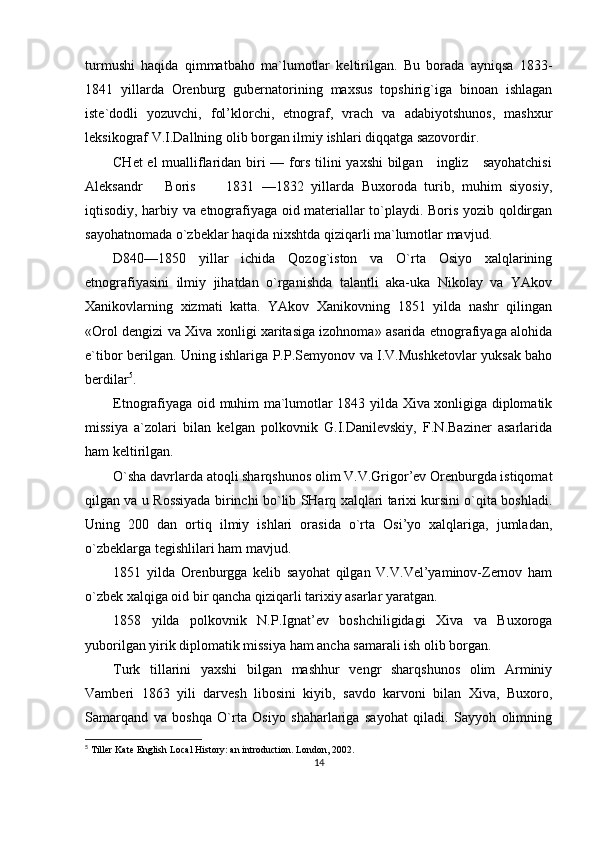 turmushi haqida qimmatbaho ma`lumotlar keltirilgan. Bu borada ayniqsa 1833-1841 yillarda Orenburg gubernatorining maxsus topshirig`iga binoan ishlagan iste`dodli yozuvchi, fol’klorchi, etnograf, vrach va adabiyotshunos, mashxur leksikograf V.I.Dallning olib borgan ilmiy ishlari diqqatga sazovordir.

CHet el mualliflaridan biri — fors tilini yaxshi bilgan ingliz sayohatchisi Aleksandr Boris 1831 —1832 yillarda Buxoroda turib, muhim siyosiy, iqtisodiy, harbiy va etnografiyaga oid materiallar to`playdi. Boris yozib qoldirgan sayohatnomada o`zbeklar haqida nixshtda qiziqarli ma`lumotlar mavjud.

D840—1850 yillar ichida Qozog`iston va O`rta Osiyo xalqlarining etnografiyasini ilmiy jihatdan o`rganishda talantli aka-uka Nikolay va YAkov Xanikovlarning xizmati katta. YAkov Xanikovning 1851 yilda nashr qilingan «Orol dengizi va Xiva xonligi xaritasiga izohnoma» asarida etnografiyaga alohida e`tibor berilgan. Uning ishlariga P.P.Semyonov va I.V.Mushketovlar yuksak baho berdilar$^5$.

Etnografiyaga oid muhim ma`lumotlar 1843 yilda Xiva xonligiga diplomatik missiya a`zolari bilan kelgan polkovnik G.I.Danilevskiy, F.N.Baziner asarlarida ham keltirilgan.

O`sha davrlarda atoqli sharqshunos olim V.V.Grigor’ev Orenburgda istiqomat qilgan va u Rossiyada birinchi bo`lib SHarq xalqlari tarixi kursini o`qita boshladi. Uning 200 dan ortiq ilmiy ishlari orasida o`rta Osi’yo xalqlariga, jumladan, o`zbeklarga tegishlilari ham mavjud.

1851 yilda Orenburgga kelib sayohat qilgan V.V.Vel’yaminov-Zernov ham o`zbek xalqiga oid bir qancha qiziqarli tarixiy asarlar yaratgan.

1858 yilda polkovnik N.P.Ignat’ev boshchiligidagi Xiva va Buxoroga yuborilgan yirik diplomatik missiya ham ancha samarali ish olib borgan.

Turk tillarini yaxshi bilgan mashhur vengr sharqshunos olim Arminiy Vamberi 1863 yili darvesh libosini kiyib, savdo karvoni bilan Xiva, Buxoro, Samarqand va boshqa O`rta Osiyo shaharlariga sayohat qiladi. Sayyoh olimning

$^5$ Tiller Kate English Local History: an introduction. London, 2002.

14